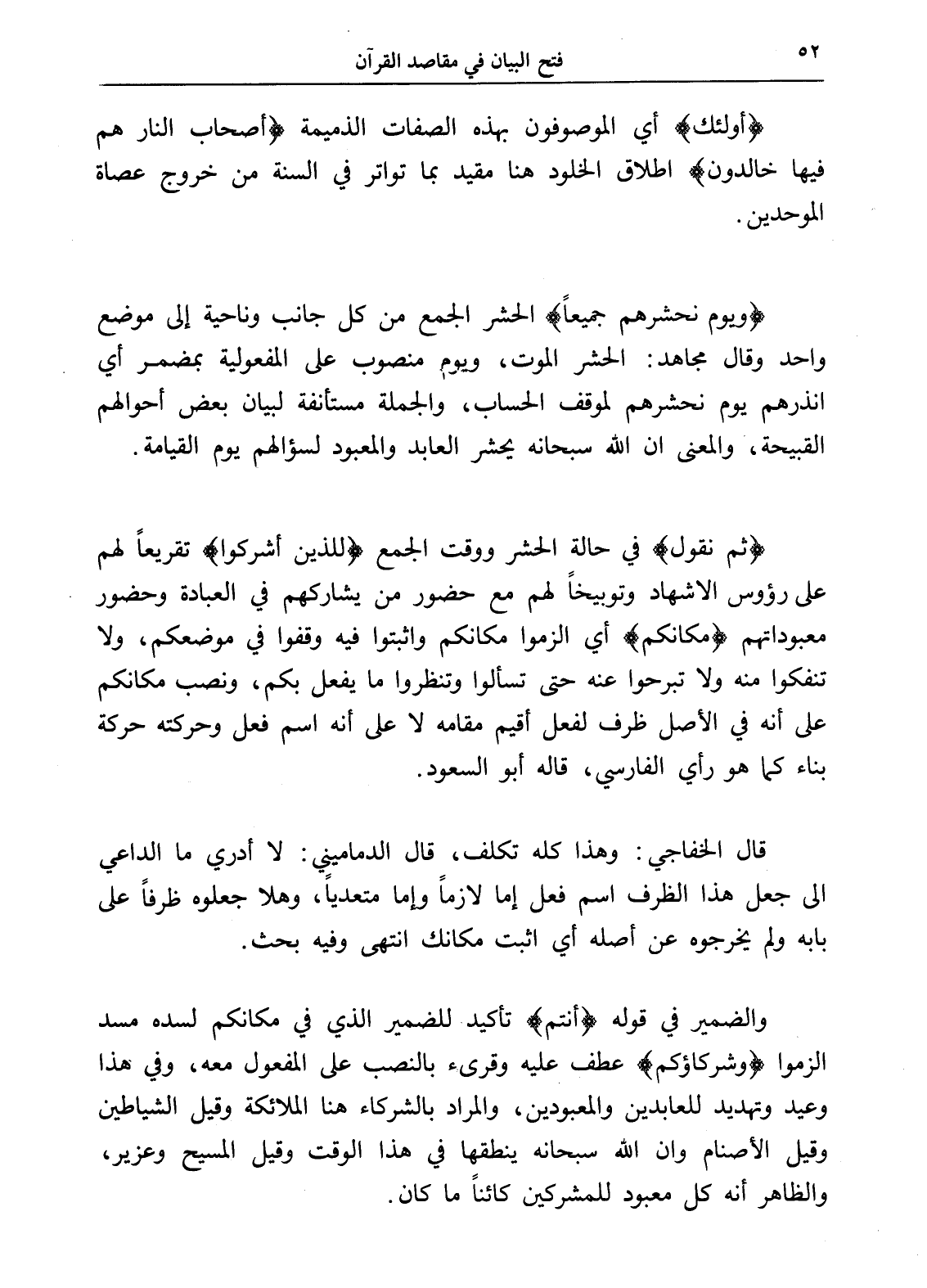 ٥٢ فتح البيان في مقاصد القرآن

﴿أولئك﴾ أي الموصوفون بهذه الصفات الذميمة ﴿أصحاب النار هم فيها خالدون﴾ اطلاق الخلود هنا مقيد بما تواتر في السنة من خروج عصاة الموحدين.

﴿ويوم نحشرهم جميعاً﴾ الحشر الجمع من كل جانب وناحية إلى موضع واحد وقال مجاهد: الحشر الموت، ويوم منصوب على المفعولية بمضمر أي انذرهم يوم نحشرهم لموقف الحساب، والجملة مستأنفة لبيان بعض أحوالهم القبيحة، والمعنى ان الله سبحانه يحشر العابد والمعبود لسؤالهم يوم القيامة.

﴿ثم نقول﴾ في حالة الحشر ووقت الجمع ﴿للذين أشركوا﴾ تقريعاً لهم على رؤوس الاشهاد وتوبيخاً لهم مع حضور من يشاركهم في العبادة وحضور معبوداتهم ﴿مكانكم﴾ أي الزموا مكانكم واثبتوا فيه وقفوا في موضعكم، ولا تنفكوا منه ولا تبرحوا عنه حتى تسألوا وتنظروا ما يفعل بكم، ونصب مكانكم على أنه في الأصل ظرف لفعل أقيم مقامه لا على أنه اسم فعل وحركته حركة بناء كما هو رأي الفارسي، قاله أبو السعود.

قال الخفاجي: وهذا كله تكلف، قال الدماميني: لا أدري ما الداعي الى جعل هذا الظرف اسم فعل إما لازماً وإما متعدياً، وهلا جعلوه ظرفاً على بابه ولم يخرجوه عن أصله أي اثبت مكانك انتهى وفيه بحث.

والضمير في قوله ﴿أنتم﴾ تأكيد للضمير الذي في مكانكم لسده مسد الزموا ﴿وشركاؤكم﴾ عطف عليه وقرىء بالنصب على المفعول معه، وفي هذا وعيد وتهديد للعابدين والمعبودين، والمراد بالشركاء هنا الملائكة وقيل الشياطين وقيل الأصنام وان الله سبحانه ينطقها في هذا الوقت وقيل المسيح وعزير، والظاهر أنه كل معبود للمشركين كائناً ما كان.